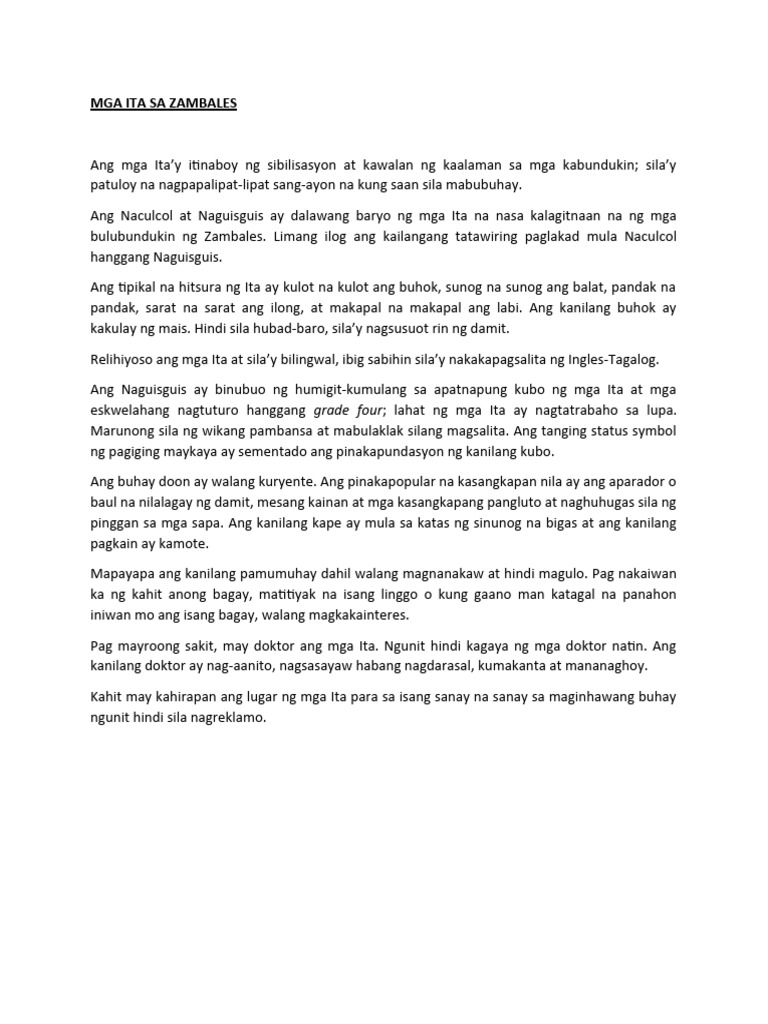 MGA ITA SA ZAMBALES

Ang mga Ita'y itinaboy ng sibilisasyon at kawalan ng kaalaman sa mga kabundukin; sila'y patuloy na nagpapalipat-lipat sang-ayon na kung saan sila mabubuhay.

Ang Naculcol at Naguisguis ay dalawang baryo ng mga Ita na nasa kalagitnaan na ng mga bulubundukin ng Zambales. Limang ilog ang kailangang tatawiring paglakad mula Naculcol hanggang Naguisguis.

Ang tipikal na hitsura ng Ita ay kulot na kulot ang buhok, sunog na sunog ang balat, pandak na pandak, sarat na sarat ang ilong, at makapal na makapal ang labi. Ang kanilang buhok ay kakulay ng mais. Hindi sila hubad-baro, sila'y nagsusuot rin ng damit.

Relihiyoso ang mga Ita at sila'y bilingwal, ibig sabihin sila'y nakakapagsalita ng Ingles-Tagalog.

Ang Naguisguis ay binubuo ng humigit-kumulang sa apatnapung kubo ng mga Ita at mga eskwelahang nagtuturo hanggang grade four; lahat ng mga Ita ay nagtatrabaho sa lupa. Marunong sila ng wikang pambansa at mabulaklak silang magsalita. Ang tanging status symbol ng pagiging maykaya ay sementado ang pinakapundasyon ng kanilang kubo.

Ang buhay doon ay walang kuryente. Ang pinakapopular na kasangkapan nila ay ang aparador o baul na nilalagay ng damit, mesang kainan at mga kasangkapang pangluto at naghuhugas sila ng pinggan sa mga sapa. Ang kanilang kape ay mula sa katas ng sinunog na bigas at ang kanilang pagkain ay kamote.

Mapayapa ang kanilang pamumuhay dahil walang magnanakaw at hindi magulo. Pag nakaiwan ka ng kahit anong bagay, matitiyak na isang linggo o kung gaano man katagal na panahon iniwan mo ang isang bagay, walang magkakainteres.

Pag mayroong sakit, may doktor ang mga Ita. Ngunit hindi kagaya ng mga doktor natin. Ang kanilang doktor ay nag-aanito, nagsasayaw habang nagdarasal, kumakanta at mananaghoy.

Kahit may kahirapan ang lugar ng mga Ita para sa isang sanay na sanay sa maginhawang buhay ngunit hindi sila nagreklamo.